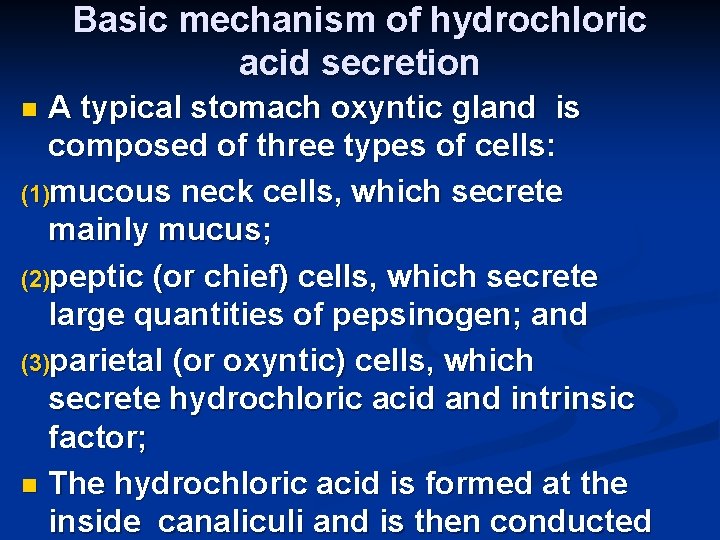 Basic mechanism of hydrochloric acid secretion

A typical stomach oxyntic gland is composed of three types of cells:

(1)mucous neck cells, which secrete mainly mucus;

(2)peptic (or chief) cells, which secrete large quantities of pepsinogen; and

(3)parietal (or oxyntic) cells, which secrete hydrochloric acid and intrinsic factor;

The hydrochloric acid is formed at the inside canaliculi and is then conducted